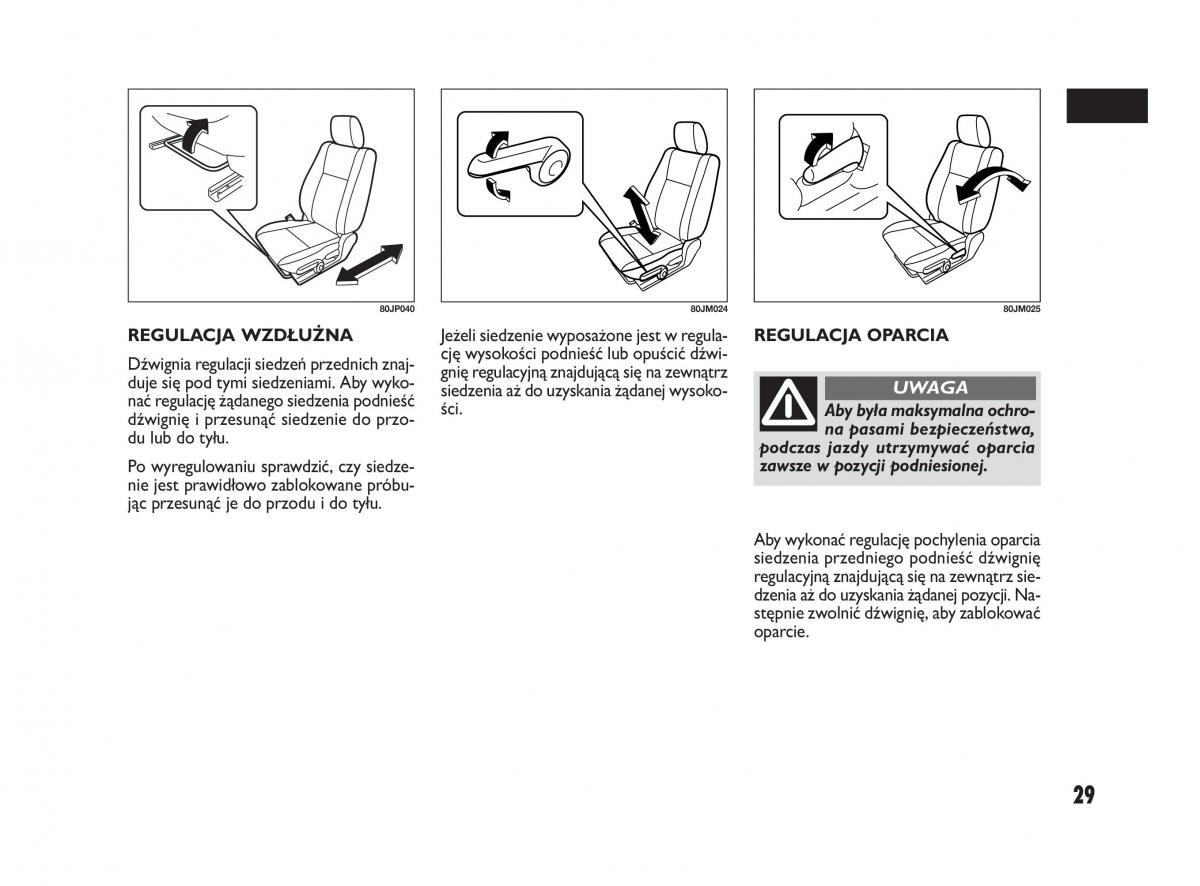 80JP040

REGULACJA WZDŁUŻNA

Dźwignia regulacji siedzeń przednich znajduje się pod tymi siedzeniami. Aby wykonać regulację żądanego siedzenia podnieść dźwignię i przesunąć siedzenie do przodu lub do tyłu.

Po wyregulowaniu sprawdzić, czy siedzenie jest prawidłowo zablokowane próbując przesunąć je do przodu i do tyłu.

80JM024

Jeżeli siedzenie wyposażone jest w regulację wysokości podnieść lub opuścić dźwignię regulacyjną znajdującą się na zewnątrz siedzenia aż do uzyskania żądanej wysokości.

80JM025

REGULACJA OPARCIA

UWAGA

Aby była maksymalna ochrona pasami bezpieczeństwa, podczas jazdy utrzymywać oparcia zawsze w pozycji podniesionej.

Aby wykonać regulację pochylenia oparcia siedzenia przedniego podnieść dźwignię regulacyjną znajdującą się na zewnątrz siedzenia aż do uzyskania żądanej pozycji. Następnie zwolnić dźwignię, aby zablokować oparcie.

29